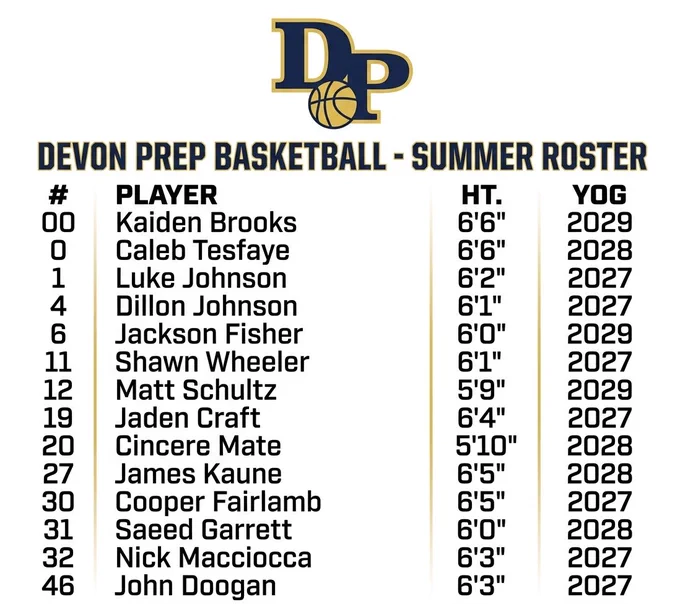 DP

DEVON PREP BASKETBALL - SUMMER ROSTER

| # | PLAYER | HT. | YOG |
|---|---|---|---|
| 00 | Kaiden Brooks | 6'6" | 2029 |
| 0 | Caleb Tesfaye | 6'6" | 2028 |
| 1 | Luke Johnson | 6'2" | 2027 |
| 4 | Dillon Johnson | 6'1" | 2027 |
| 6 | Jackson Fisher | 6'0" | 2029 |
| 11 | Shawn Wheeler | 6'1" | 2027 |
| 12 | Matt Schultz | 5'9" | 2029 |
| 19 | Jaden Craft | 6'4" | 2027 |
| 20 | Cincere Mate | 5'10" | 2028 |
| 27 | James Kaune | 6'5" | 2028 |
| 30 | Cooper Fairlamb | 6'5" | 2027 |
| 31 | Saeed Garrett | 6'0" | 2028 |
| 32 | Nick Macciocca | 6'3" | 2027 |
| 46 | John Doogan | 6'3" | 2027 |